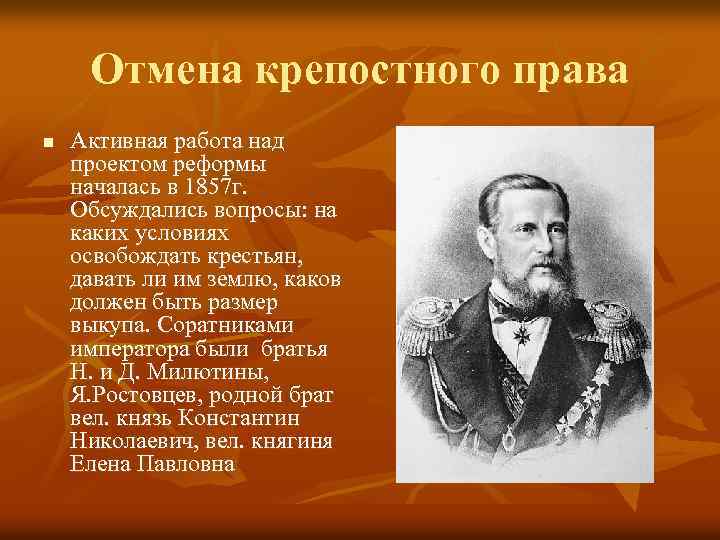 Отмена крепостного права

Активная работа над проектом реформы началась в 1857г. Обсуждались вопросы: на каких условиях освобождать крестьян, давать ли им землю, каков должен быть размер выкупа. Соратниками императора были братья Н. и Д. Милютины, Я.Ростовцев, родной брат вел. князь Константин Николаевич, вел. княгиня Елена Павловна